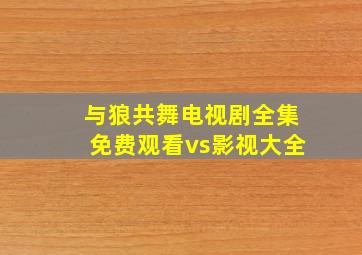 与狼共舞电视剧全集免费观看vs影视大全